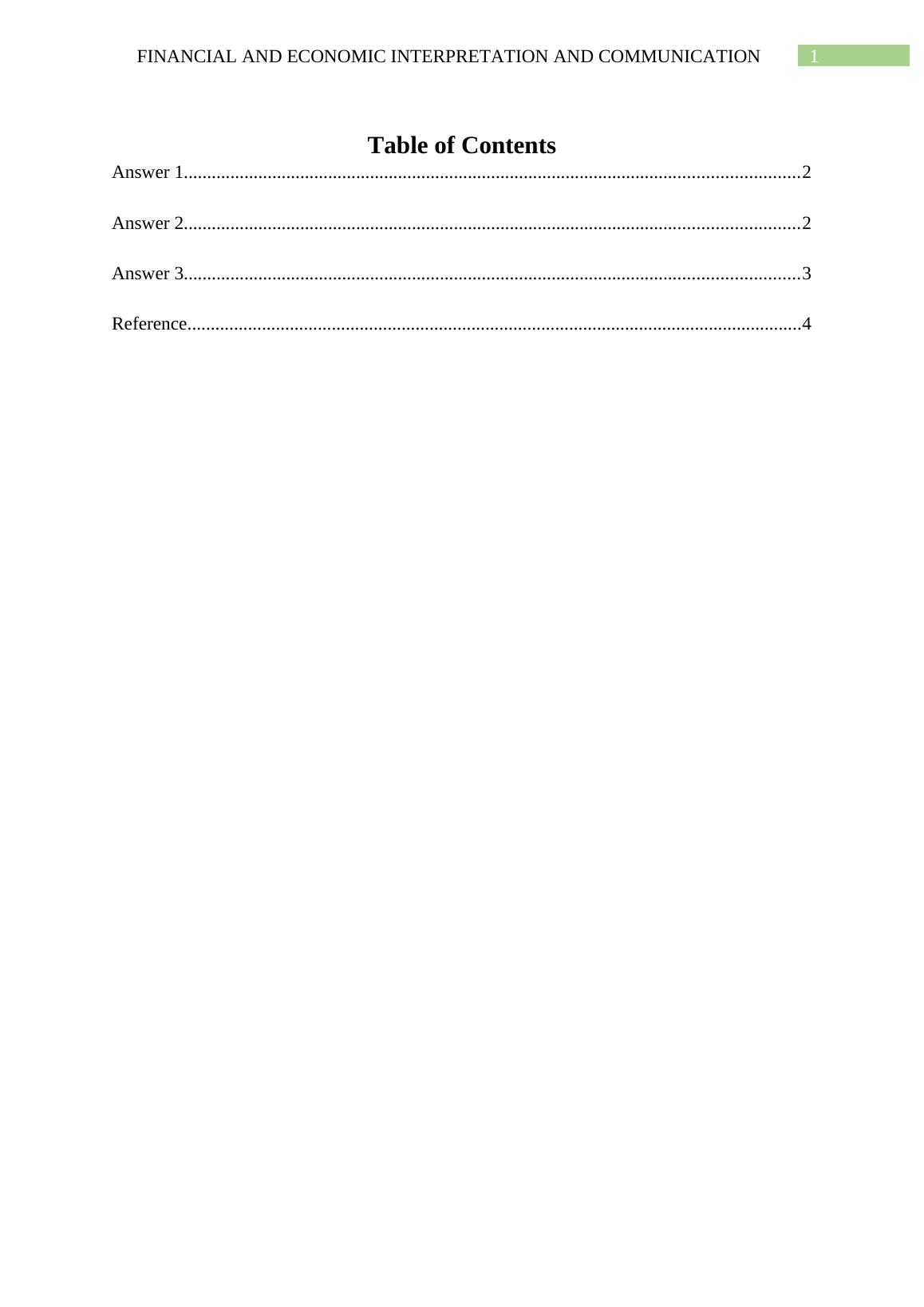 FINANCIAL AND ECONOMIC INTERPRETATION AND COMMUNICATION 1

Table of Contents

Answer 1....................................................................................................................................2

Answer 2....................................................................................................................................2

Answer 3....................................................................................................................................3

Reference...................................................................................................................................4